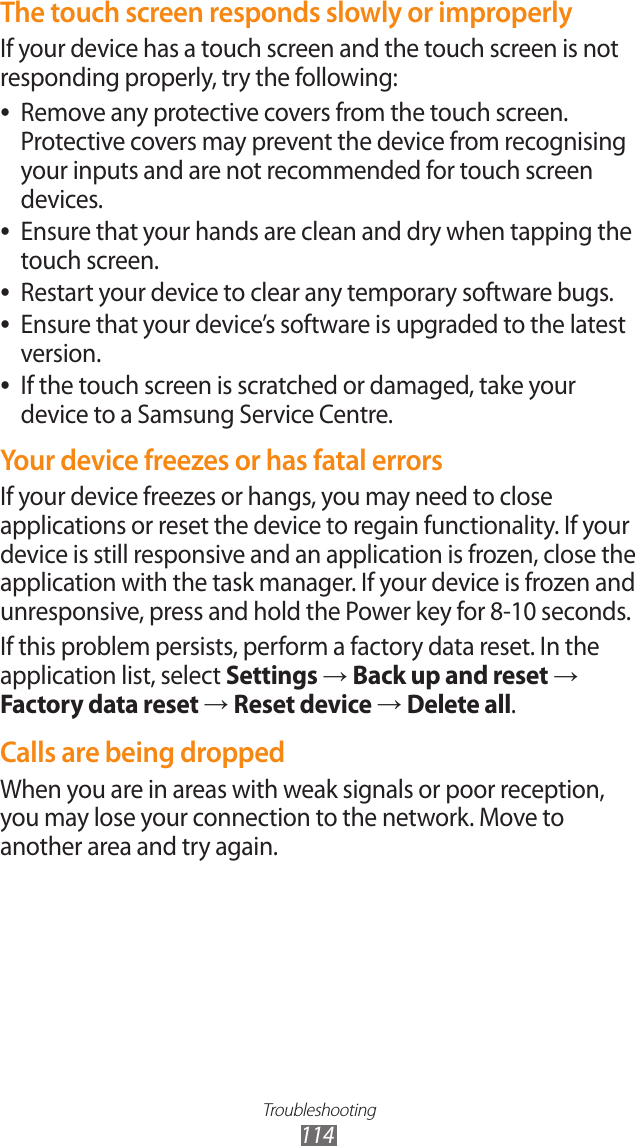 The touch screen responds slowly or improperly

If your device has a touch screen and the touch screen is not responding properly, try the following:

• Remove any protective covers from the touch screen. Protective covers may prevent the device from recognising your inputs and are not recommended for touch screen devices.
• Ensure that your hands are clean and dry when tapping the touch screen.
• Restart your device to clear any temporary software bugs.
• Ensure that your device's software is upgraded to the latest version.
• If the touch screen is scratched or damaged, take your device to a Samsung Service Centre.

Your device freezes or has fatal errors

If your device freezes or hangs, you may need to close applications or reset the device to regain functionality. If your device is still responsive and an application is frozen, close the application with the task manager. If your device is frozen and unresponsive, press and hold the Power key for 8-10 seconds.

If this problem persists, perform a factory data reset. In the application list, select Settings → Back up and reset → Factory data reset → Reset device → Delete all.

Calls are being dropped

When you are in areas with weak signals or poor reception, you may lose your connection to the network. Move to another area and try again.

Troubleshooting
114